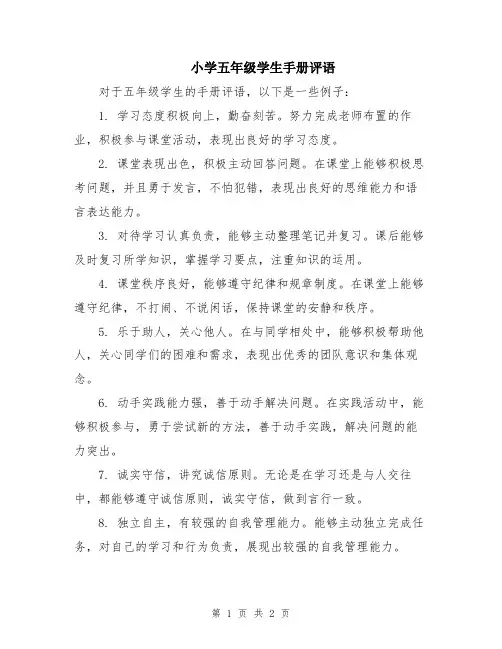 小学五年级学生手册评语

对于五年级学生的手册评语，以下是一些例子：

1. 学习态度积极向上，勤奋刻苦。努力完成老师布置的作业，积极参与课堂活动，表现出良好的学习态度。

2. 课堂表现出色，积极主动回答问题。在课堂上能够积极思考问题，并且勇于发言，不怕犯错，表现出良好的思维能力和语言表达能力。

3. 对待学习认真负责，能够主动整理笔记并复习。课后能够及时复习所学知识，掌握学习要点，注重知识的运用。

4. 课堂秩序良好，能够遵守纪律和规章制度。在课堂上能够遵守纪律，不打闹、不说闲话，保持课堂的安静和秩序。

5. 乐于助人，关心他人。在与同学相处中，能够积极帮助他人，关心同学们的困难和需求，表现出优秀的团队意识和集体观念。

6. 动手实践能力强，善于动手解决问题。在实践活动中，能够积极参与，勇于尝试新的方法，善于动手实践，解决问题的能力突出。

7. 诚实守信，讲究诚信原则。无论是在学习还是与人交往中，都能够遵守诚信原则，诚实守信，做到言行一致。

8. 独立自主，有较强的自我管理能力。能够主动独立完成任务，对自己的学习和行为负责，展现出较强的自我管理能力。

第 1 页 共 2 页